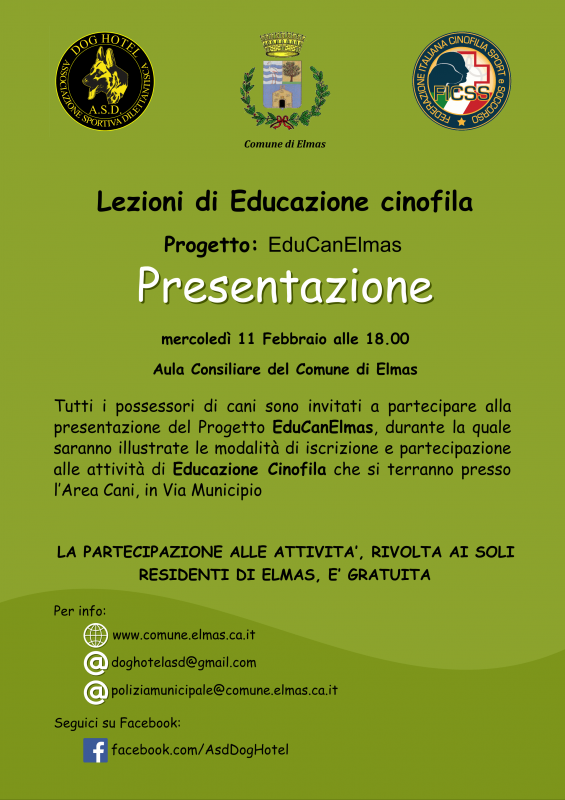 DOG HOTEL
A.S.D.
ASSOCIAZIONE SPORTIVA DILETTANTISTICA

Comune di Elmas

FEDERAZIONE ITALIANA CINOFILIA SPORT e SOCCORSO
FICSS

Lezioni di Educazione cinofila

Progetto: EduCanElmas

Presentazione

mercoledì 11 Febbraio alle 18.00

Aula Consiliare del Comune di Elmas

Tutti i possessori di cani sono invitati a partecipare alla presentazione del Progetto EduCanElmas, durante la quale saranno illustrate le modalità di iscrizione e partecipazione alle attività di Educazione Cinofila che si terranno presso l'Area Cani, in Via Municipio

LA PARTECIPAZIONE ALLE ATTIVITA', RIVOLTA AI SOLI RESIDENTI DI ELMAS, E' GRATUITA

Per info:

www.comune.elmas.ca.it

doghotelasd@gmail.com

poliziamunicipale@comune.elmas.ca.it

Seguici su Facebook:

facebook.com/AsdDogHotel